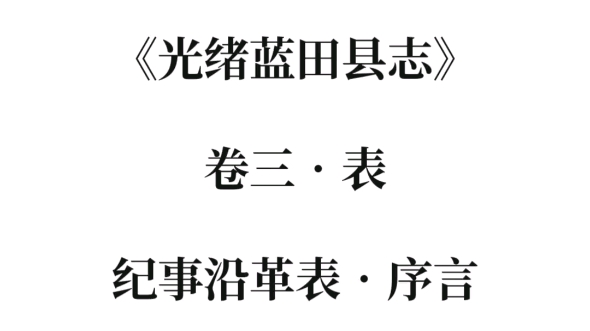 《光绪蓝田县志》

卷三·表

纪事沿革表·序言